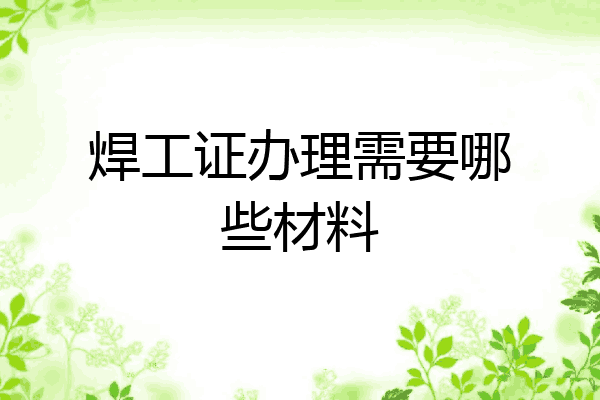 焊工证办理需要哪些材料